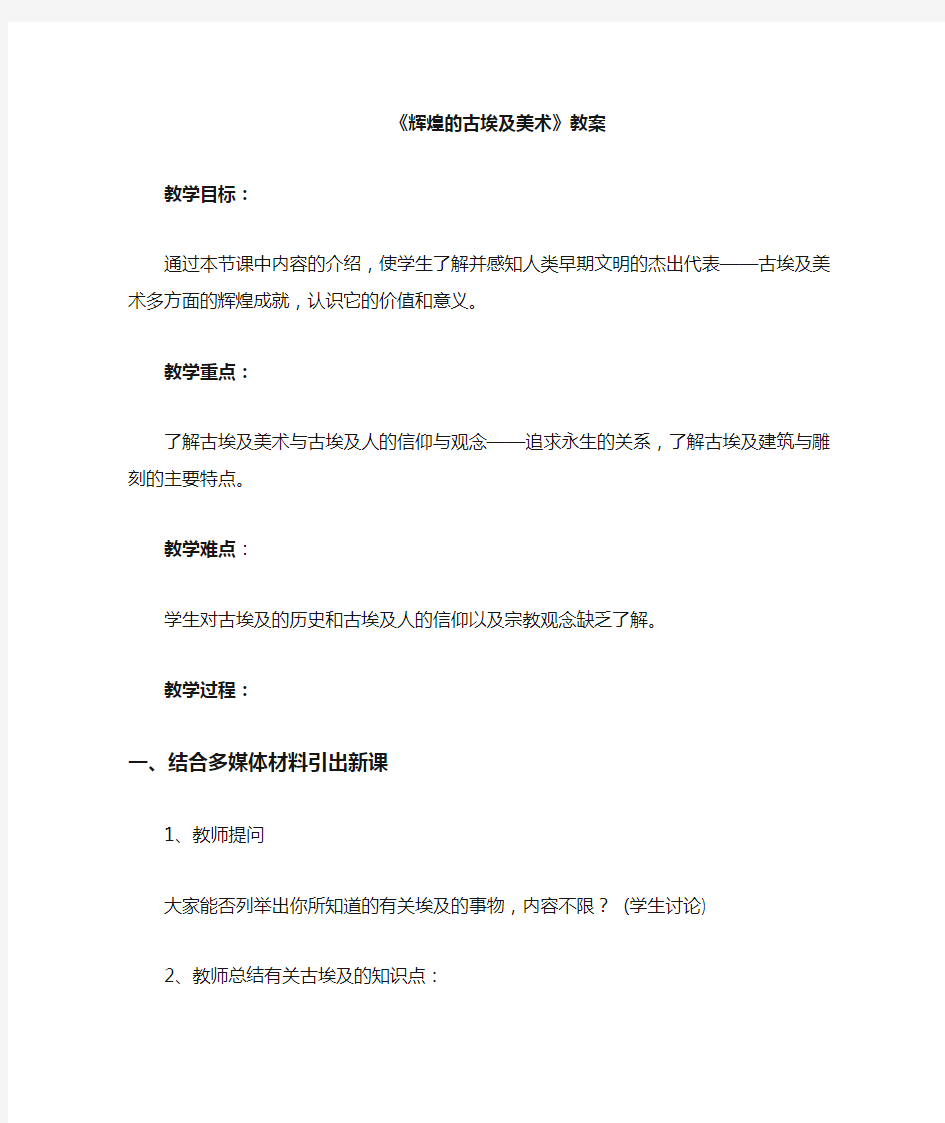 《辉煌的古埃及美术》教案

教学目标：

通过本节课中内容的介绍，使学生了解并感知人类早期文明的杰出代表——古埃及美术多方面的辉煌成就，认识它的价值和意义。

教学重点：

了解古埃及美术与古埃及人的信仰与观念——追求永生的关系，了解古埃及建筑与雕刻的主要特点。

教学难点：

学生对古埃及的历史和古埃及人的信仰以及宗教观念缺乏了解。

教学过程：

一、结合多媒体材料引出新课

1、教师提问

大家能否列举出你所知道的有关埃及的事物，内容不限？（学生讨论）

2、教师总结有关古埃及的知识点：